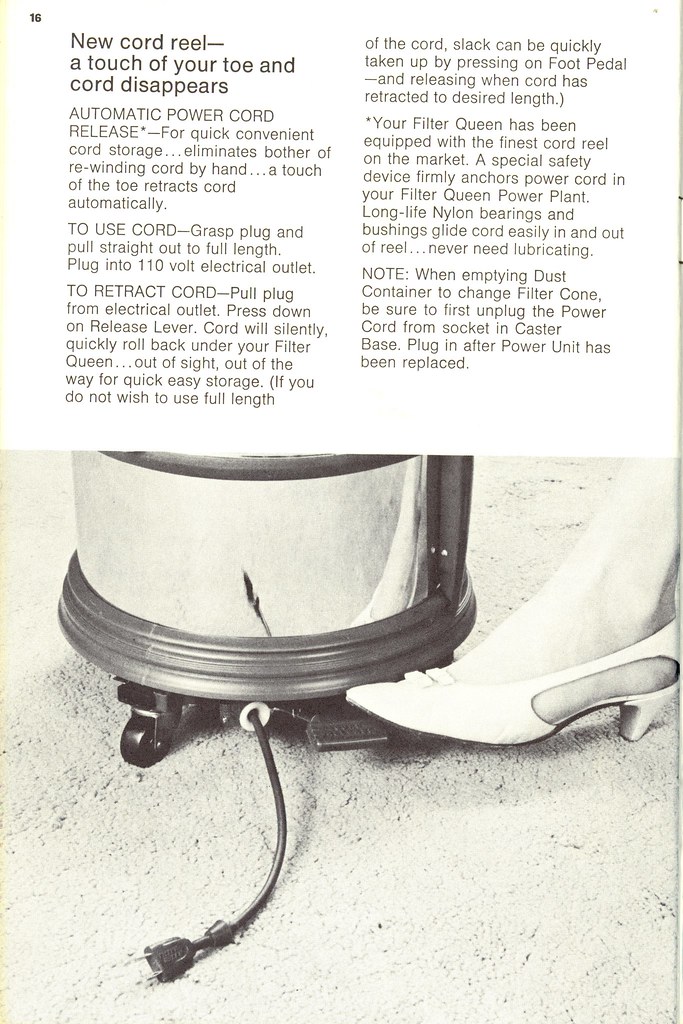 16

New cord reel—
a touch of your toe and cord disappears

AUTOMATIC POWER CORD RELEASE*—For quick convenient cord storage...eliminates bother of re-winding cord by hand...a touch of the toe retracts cord automatically.

TO USE CORD—Grasp plug and pull straight out to full length. Plug into 110 volt electrical outlet.

TO RETRACT CORD—Pull plug from electrical outlet. Press down on Release Lever. Cord will silently, quickly roll back under your Filter Queen...out of sight, out of the way for quick easy storage. (If you do not wish to use full length of the cord, slack can be quickly taken up by pressing on Foot Pedal —and releasing when cord has retracted to desired length.)

*Your Filter Queen has been equipped with the finest cord reel on the market. A special safety device firmly anchors power cord in your Filter Queen Power Plant. Long-life Nylon bearings and bushings glide cord easily in and out of reel...never need lubricating.

NOTE: When emptying Dust Container to change Filter Cone, be sure to first unplug the Power Cord from socket in Caster Base. Plug in after Power Unit has been replaced.